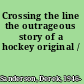 Crossing the line the outrageous story of a hockey original /

Sanderson, Derek, 1946-